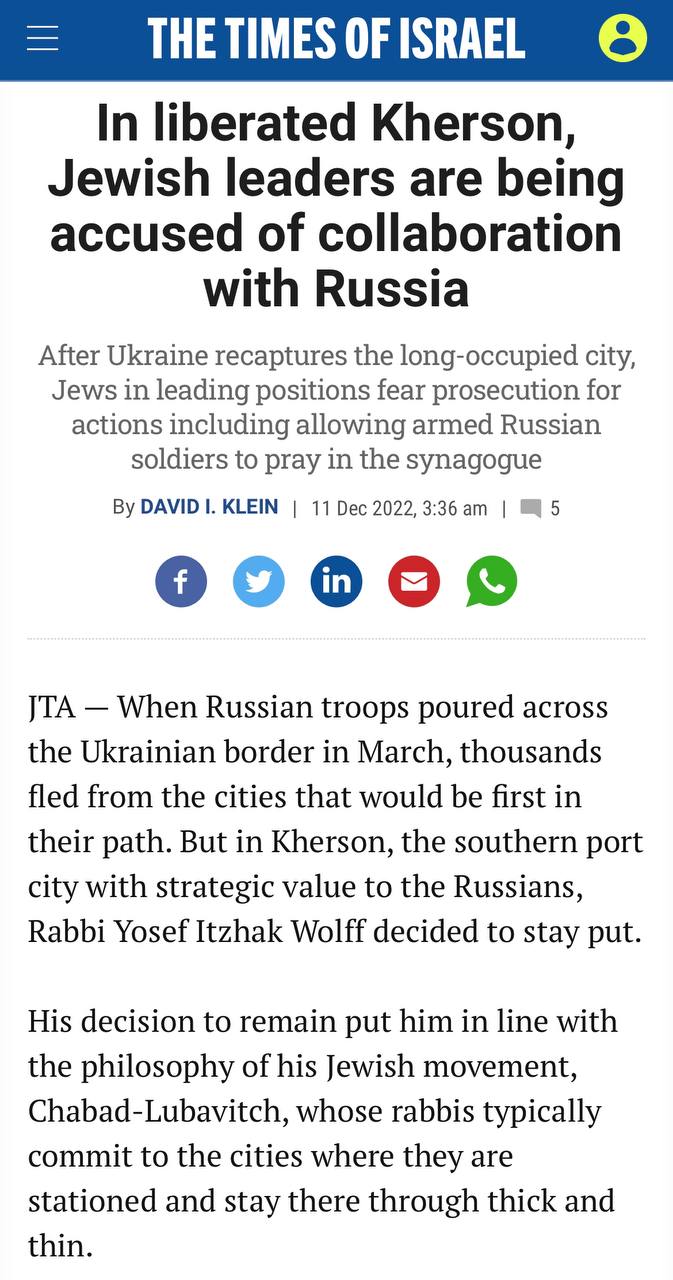 THE TIMES OF ISRAEL

In liberated Kherson, Jewish leaders are being accused of collaboration with Russia

After Ukraine recaptures the long-occupied city, Jews in leading positions fear prosecution for actions including allowing armed Russian soldiers to pray in the synagogue

By DAVID I. KLEIN | 11 Dec 2022, 3:36 am | 5

JTA — When Russian troops poured across the Ukrainian border in March, thousands fled from the cities that would be first in their path. But in Kherson, the southern port city with strategic value to the Russians, Rabbi Yosef Itzhak Wolff decided to stay put.

His decision to remain put him in line with the philosophy of his Jewish movement, Chabad-Lubavitch, whose rabbis typically commit to the cities where they are stationed and stay there through thick and thin.